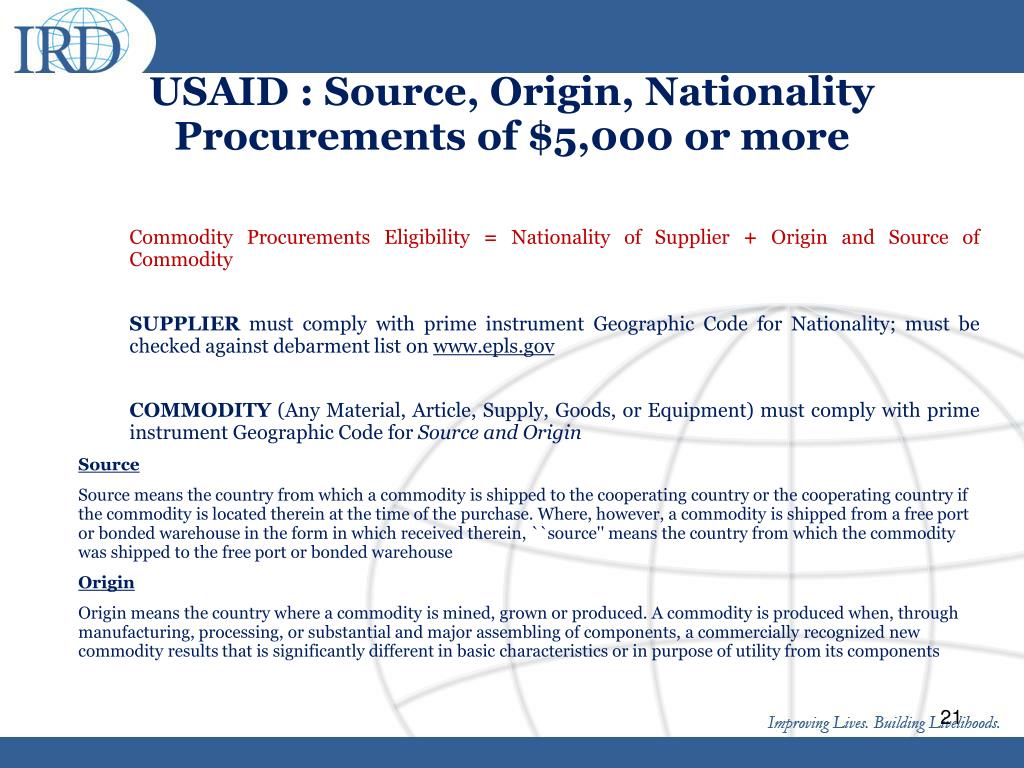 IRD

USAID : Source, Origin, Nationality Procurements of $5,000 or more

Commodity Procurements Eligibility = Nationality of Supplier + Origin and Source of Commodity

SUPPLIER must comply with prime instrument Geographic Code for Nationality; must be checked against debarment list on www.epls.gov

COMMODITY (Any Material, Article, Supply, Goods, or Equipment) must comply with prime instrument Geographic Code for Source and Origin

Source

Source means the country from which a commodity is shipped to the cooperating country or the cooperating country if the commodity is located therein at the time of the purchase. Where, however, a commodity is shipped from a free port or bonded warehouse in the form in which received therein, ``source'' means the country from which the commodity was shipped to the free port or bonded warehouse

Origin

Origin means the country where a commodity is mined, grown or produced. A commodity is produced when, through manufacturing, processing, or substantial and major assembling of components, a commercially recognized new commodity results that is significantly different in basic characteristics or in purpose of utility from its components

21

Improving Lives. Building Livelihoods.